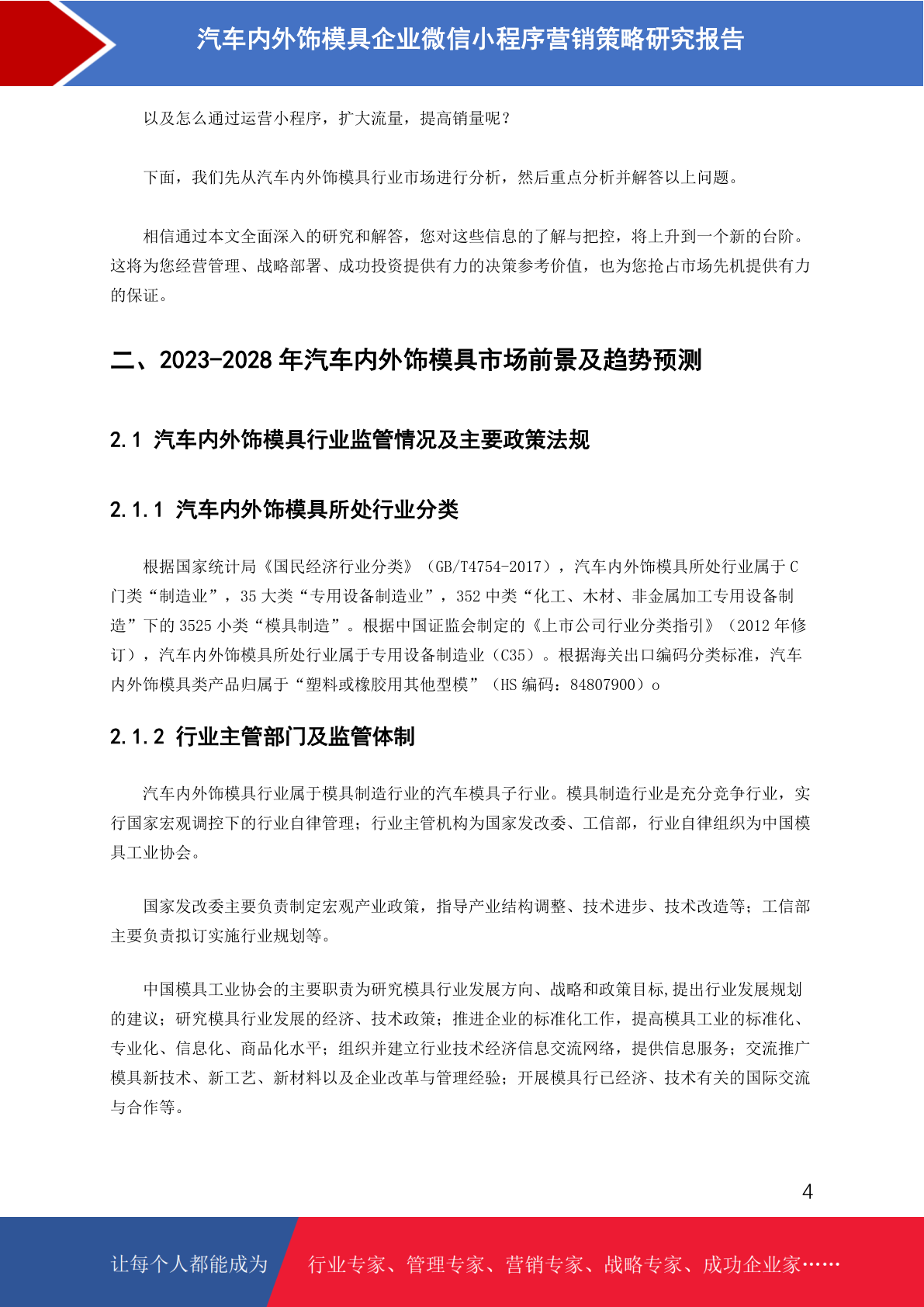 汽车内外饰模具企业微信小程序营销策略研究报告

以及怎么通过运营小程序，扩大流量，提高销量呢？

下面，我们先从汽车内外饰模具行业市场进行分析，然后重点分析并解答以上问题。

相信通过本文全面深入的研究和解答，您对这些信息的了解与把控，将上升到一个新的台阶。这将为您经营管理、战略部署、成功投资提供有力的决策参考价值，也为您抢占市场先机提供有力的保证。

二、2023-2028 年汽车内外饰模具市场前景及趋势预测

2.1 汽车内外饰模具行业监管情况及主要政策法规

2.1.1 汽车内外饰模具所处行业分类

根据国家统计局《国民经济行业分类》（GB/T4754-2017），汽车内外饰模具所处行业属于 C 门类“制造业”，35 大类“专用设备制造业”，352 中类“化工、木材、非金属加工专用设备制造”下的 3525 小类“模具制造”。根据中国证监会制定的《上市公司行业分类指引》（2012 年修订），汽车内外饰模具所处行业属于专用设备制造业（C35）。根据海关出口编码分类标准，汽车内外饰模具类产品归属于“塑料或橡胶用其他型模”（HS 编码：84807900）o

2.1.2 行业主管部门及监管体制

汽车内外饰模具行业属于模具制造行业的汽车模具子行业。模具制造行业是充分竞争行业，实行国家宏观调控下的行业自律管理；行业主管机构为国家发改委、工信部，行业自律组织为中国模具工业协会。

国家发改委主要负责制定宏观产业政策，指导产业结构调整、技术进步、技术改造等；工信部主要负责拟订实施行业规划等。

中国模具工业协会的主要职责为研究模具行业发展方向、战略和政策目标,提出行业发展规划的建议；研究模具行业发展的经济、技术政策；推进企业的标准化工作，提高模具工业的标准化、专业化、信息化、商品化水平；组织并建立行业技术经济信息交流网络，提供信息服务；交流推广模具新技术、新工艺、新材料以及企业改革与管理经验；开展模具行已经济、技术有关的国际交流与合作等。

4

让每个人都能成为 行业专家、管理专家、营销专家、战略专家、成功企业家……